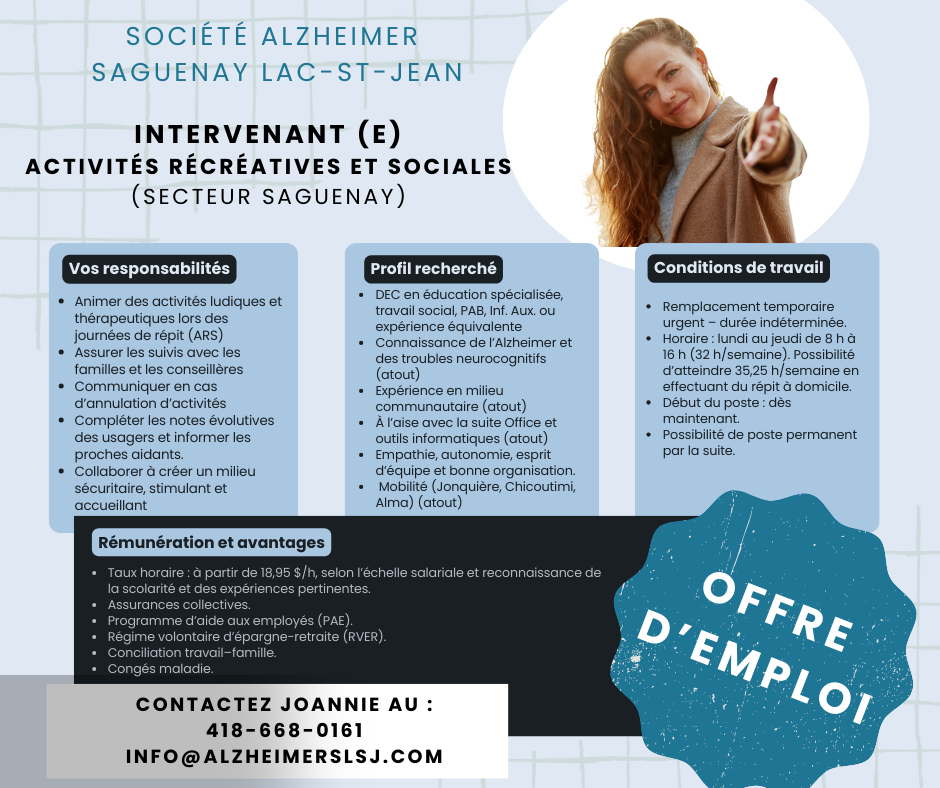 SOCIÉTÉ ALZHEIMER
SAGUENAY LAC-ST-JEAN

INTERVENANT (E)
ACTIVITÉS RÉCRÉATIVES ET SOCIALES
(SECTEUR SAGUENAY)

Vos responsabilités

- Animer des activités ludiques et thérapeutiques lors des journées de répit (ARS)
- Assurer les suivis avec les familles et les conseillères
- Communiquer en cas d'annulation d'activités
- Compléter les notes évolutives des usagers et informer les proches aidants.
- Collaborer à créer un milieu sécuritaire, stimulant et accueillant

Profil recherché

- DEC en éducation spécialisée, travail social, PAB, Inf. Aux. ou expérience équivalente
- Connaissance de l'Alzheimer et des troubles neurocognitifs (atout)
- Expérience en milieu communautaire (atout)
- À l'aise avec la suite Office et outils informatiques (atout)
- Empathie, autonomie, esprit d'équipe et bonne organisation.
- Mobilité (Jonquière, Chicoutimi, Alma) (atout)

Conditions de travail

- Remplacement temporaire urgent – durée indéterminée.
- Horaire : lundi au jeudi de 8 h à 16 h (32 h/semaine). Possibilité d'atteindre 35,25 h/semaine en effectuant du répit à domicile.
- Début du poste : dès maintenant.
- Possibilité de poste permanent par la suite.

Rémunération et avantages

- Taux horaire : à partir de 18,95 $/h, selon l'échelle salariale et reconnaissance de la scolarité et des expériences pertinentes.
- Assurances collectives.
- Programme d'aide aux employés (PAE).
- Régime volontaire d'épargne-retraite (RVER).
- Conciliation travail–famille.
- Congés maladie.

OFFRE D'EMPLOI

CONTACTEZ JOANNIE AU :
418-668-0161
INFO@ALZHEIMERSLSJ.COM